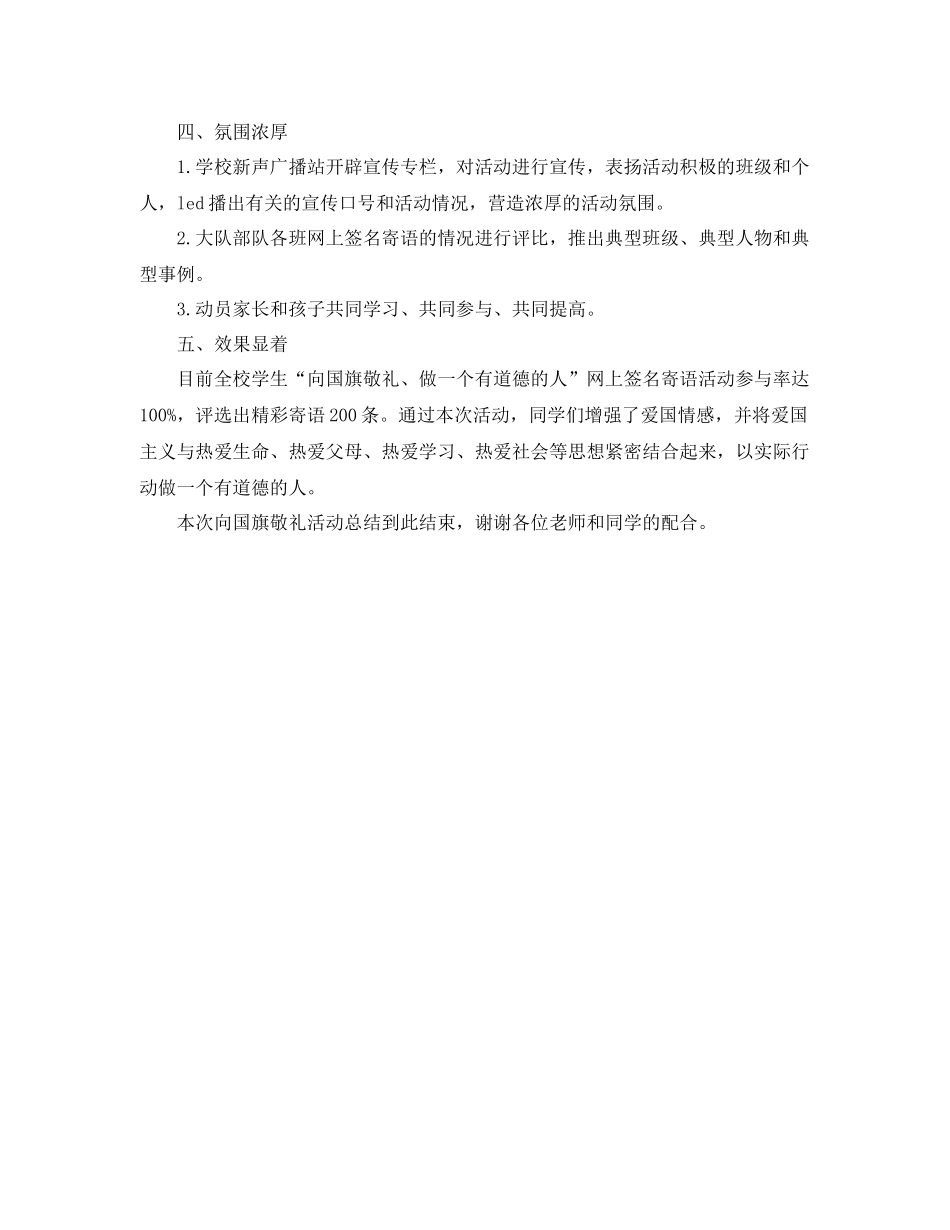 四、氛围浓厚

1.学校新声广播站开辟宣传专栏，对活动进行宣传，表扬活动积极的班级和个人，led播出有关的宣传口号和活动情况，营造浓厚的活动氛围。

2.大队部队各班网上签名寄语的情况进行评比，推出典型班级、典型人物和典型事例。

3.动员家长和孩子共同学习、共同参与、共同提高。

五、效果显着

目前全校学生“向国旗敬礼、做一个有道德的人”网上签名寄语活动参与率达100%，评选出精彩寄语200条。通过本次活动，同学们增强了爱国情感，并将爱国主义与热爱生命、热爱父母、热爱学习、热爱社会等思想紧密结合起来，以实际行动做一个有道德的人。

本次向国旗敬礼活动总结到此结束，谢谢各位老师和同学的配合。